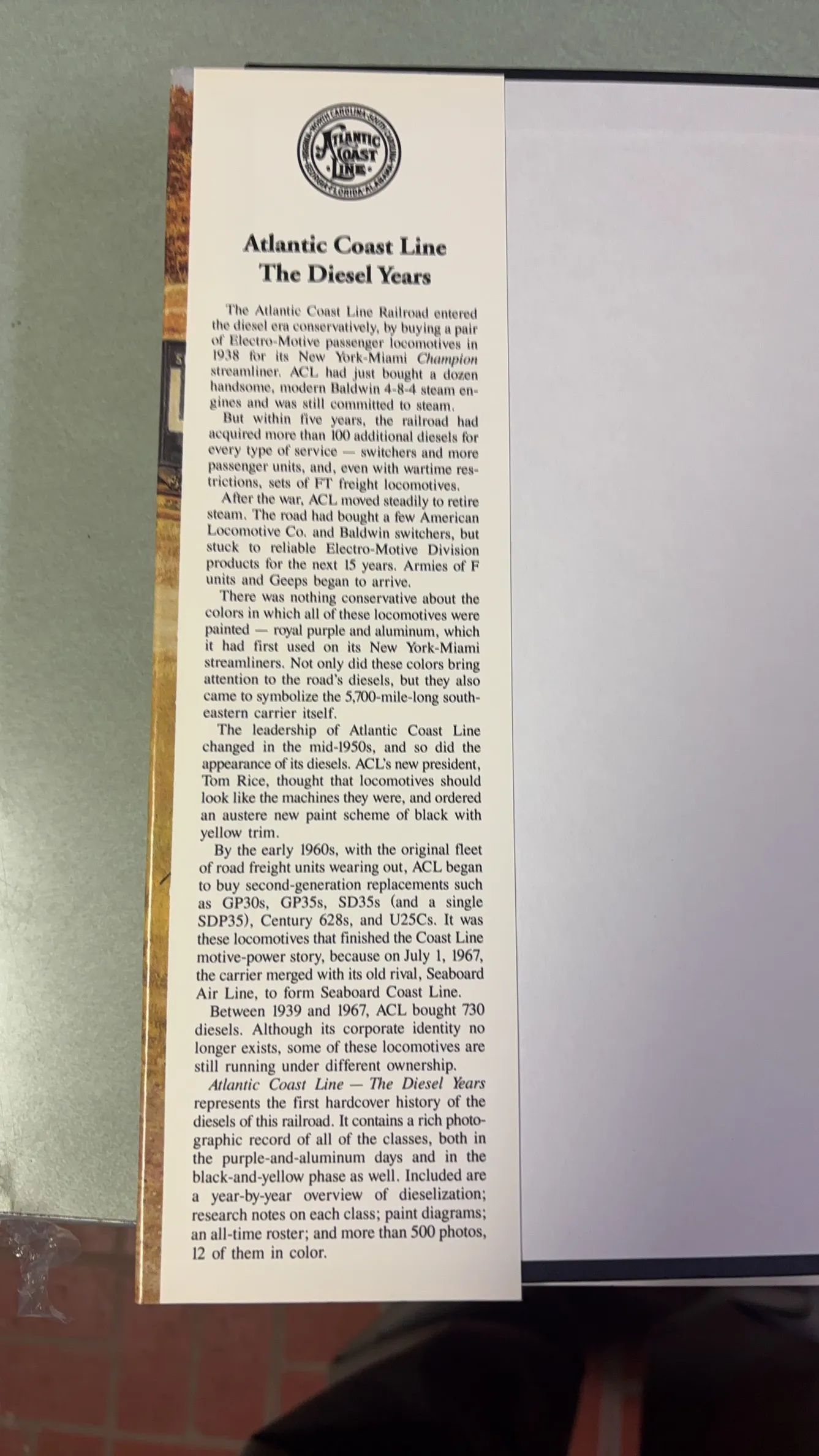 ATLANTIC COAST LINE

Atlantic Coast Line
The Diesel Years

The Atlantic Coast Line Railroad entered the diesel era conservatively, by buying a pair of Electro-Motive passenger locomotives in 1938 for its New York-Miami Champion streamliner. ACL had just bought a dozen handsome, modern Baldwin 4-8-4 steam engines and was still committed to steam.

But within five years, the railroad had acquired more than 100 additional diesels for every type of service — switchers and more passenger units, and, even with wartime restrictions, sets of FT freight locomotives.

After the war, ACL moved steadily to retire steam. The road had bought a few American Locomotive Co. and Baldwin switchers, but stuck to reliable Electro-Motive Division products for the next 15 years. Armies of F units and Geeps began to arrive.

There was nothing conservative about the colors in which all of these locomotives were painted — royal purple and aluminum, which it had first used on its New York-Miami streamliners. Not only did these colors bring attention to the road's diesels, but they also came to symbolize the 5,700-mile-long southeastern carrier itself.

The leadership of Atlantic Coast Line changed in the mid-1950s, and so did the appearance of its diesels. ACL's new president, Tom Rice, thought that locomotives should look like the machines they were, and ordered an austere new paint scheme of black with yellow trim.

By the early 1960s, with the original fleet of road freight units wearing out, ACL began to buy second-generation replacements such as GP30s, GP35s, SD35s (and a single SDP35), Century 628s, and U25Cs. It was these locomotives that finished the Coast Line motive-power story, because on July 1, 1967, the carrier merged with its old rival, Seaboard Air Line, to form Seaboard Coast Line.

Between 1939 and 1967, ACL bought 730 diesels. Although its corporate identity no longer exists, some of these locomotives are still running under different ownership.

Atlantic Coast Line — The Diesel Years represents the first hardcover history of the diesels of this railroad. It contains a rich photographic record of all of the classes, both in the purple-and-aluminum days and in the black-and-yellow phase as well. Included are a year-by-year overview of dieselization; research notes on each class; paint diagrams; an all-time roster; and more than 500 photos, 12 of them in color.